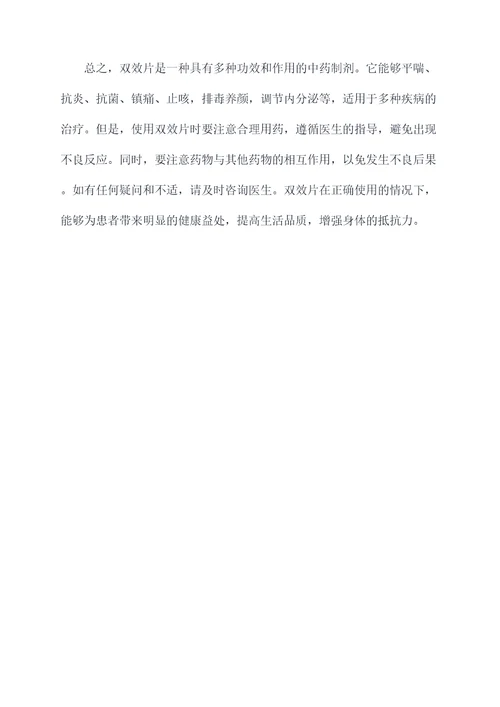 总之，双效片是一种具有多种功效和作用的中药制剂。它能够平喘、抗炎、抗菌、镇痛、止咳，排毒养颜，调节内分泌等，适用于多种疾病的治疗。但是，使用双效片时要注意合理用药，遵循医生的指导，避免出现不良反应。同时，要注意药物与其他药物的相互作用，以免发生不良后果。如有任何疑问和不适，请及时咨询医生。双效片在正确使用的情况下，能够为患者带来明显的健康益处，提高生活品质，增强身体的抵抗力。